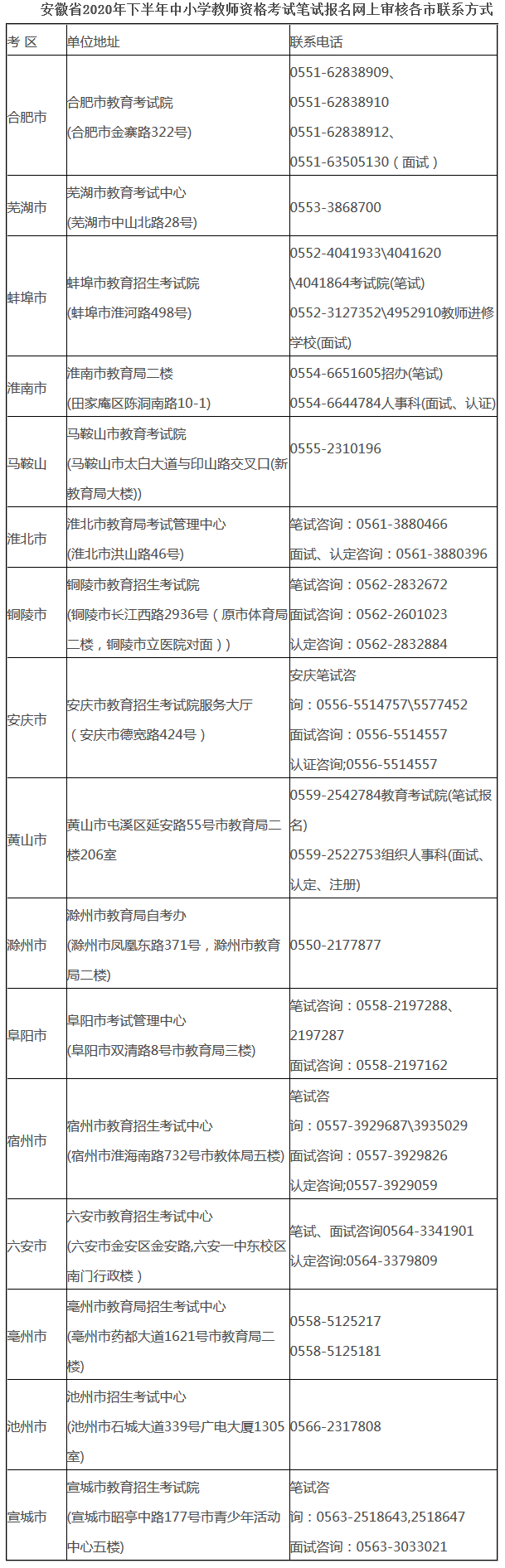 安徽省2020年下半年中小学教师资格考试笔试报名网上审核各市联系方式

| 考 区 | 单位地址 | 联系电话 |
|---|---|---|
| 合肥市 | 合肥市教育考试院 (合肥市金寨路322号) | 0551-62838909、 0551-62838910 0551-62838912、 0551-63505130（面试） |
| 芜湖市 | 芜湖市教育考试中心 (芜湖市中山北路28号) | 0553-3868700 |
| 蚌埠市 | 蚌埠市教育招生考试院 (蚌埠市淮河路498号) | 0552-4041933\4041620 \4041864考试院(笔试) 0552-3127352\4952910教师进修学校(面试) |
| 淮南市 | 淮南市教育局二楼 (田家庵区陈洞南路10-1) | 0554-6651605招办(笔试) 0554-6644784人事科(面试、认证) |
| 马鞍山 | 马鞍山市教育考试院 (马鞍山市太白大道与印山路交叉口(新教育局大楼)) | 0555-2310196 |
| 淮北市 | 淮北市教育局考试管理中心 (淮北市洪山路46号) | 笔试咨询：0561-3880466 面试、认定咨询：0561-3880396 |
| 铜陵市 | 铜陵市教育招生考试院 (铜陵市长江西路2936号（原市体育局二楼，铜陵市立医院对面）) | 笔试咨询：0562-2832672 面试咨询：0562-2601023 认定咨询：0562-2832884 |
| 安庆市 | 安庆市教育招生考试院服务大厅 （安庆市德宽路424号） | 安庆笔试咨询：0556-5514757\5577452 面试咨询：0556-5514557 认证咨询;0556-5514557 |
| 黄山市 | 黄山市屯溪区延安路55号市教育局二楼206室 | 0559-2542784教育考试院(笔试报名) 0559-2522753组织人事科(面试、认定、注册) |
| 滁州市 | 滁州市教育局自考办 (滁州市凤凰东路371号，滁州市教育局二楼) | 0550-2177877 |
| 阜阳市 | 阜阳市考试管理中心 (阜阳市双清路8号市教育局三楼) | 笔试咨询：0558-2197288、2197287 面试咨询：0558-2197162 |
| 宿州市 | 宿州市教育招生考试中心 (宿州市淮海南路732号市教体局五楼) | 笔试咨询：0557-3929687\3935029 面试咨询：0557-3929826 认定咨询;0557-3929059 |
| 六安市 | 六安市教育招生考试中心 (六安市金安区金安路,六安一中东校区南门行政楼） | 笔试、面试咨询0564-3341901 认定咨询:0564-3379809 |
| 亳州市 | 亳州市教育局招生考试中心 (亳州市药都大道1621号市教育局二楼) | 0558-5125217 0558-5125181 |
| 池州市 | 池州市招生考试中心 (池州市石城大道339号广电大厦1305室) | 0566-2317808 |
| 宣城市 | 宣城市教育招生考试院 (宣城市昭亭中路177号市青少年活动中心五楼) | 笔试咨询：0563-2518643,2518647 面试咨询：0563-3033021 |